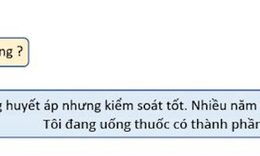 ng ?

g huyết áp nhưng kiểm soát tốt. Nhiều năm
Tôi đang uống thuốc có thành phần